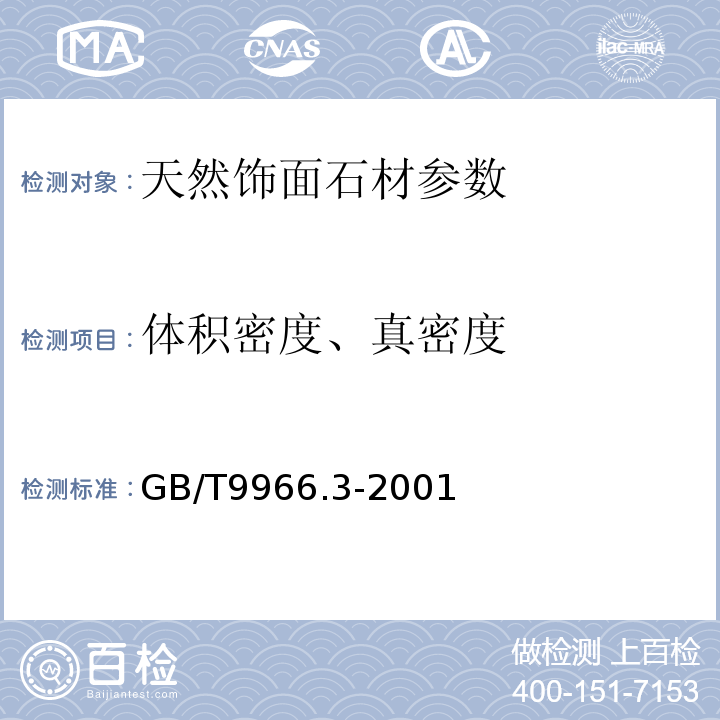 MA CNAS AL ilac-MRA

检测对象：天然饰面石材参数

检测项目：体积密度、真密度

检测标准：GB/T9966.3-2001

百检
Baijiantest.com

做检测 上百检
400-151-7153